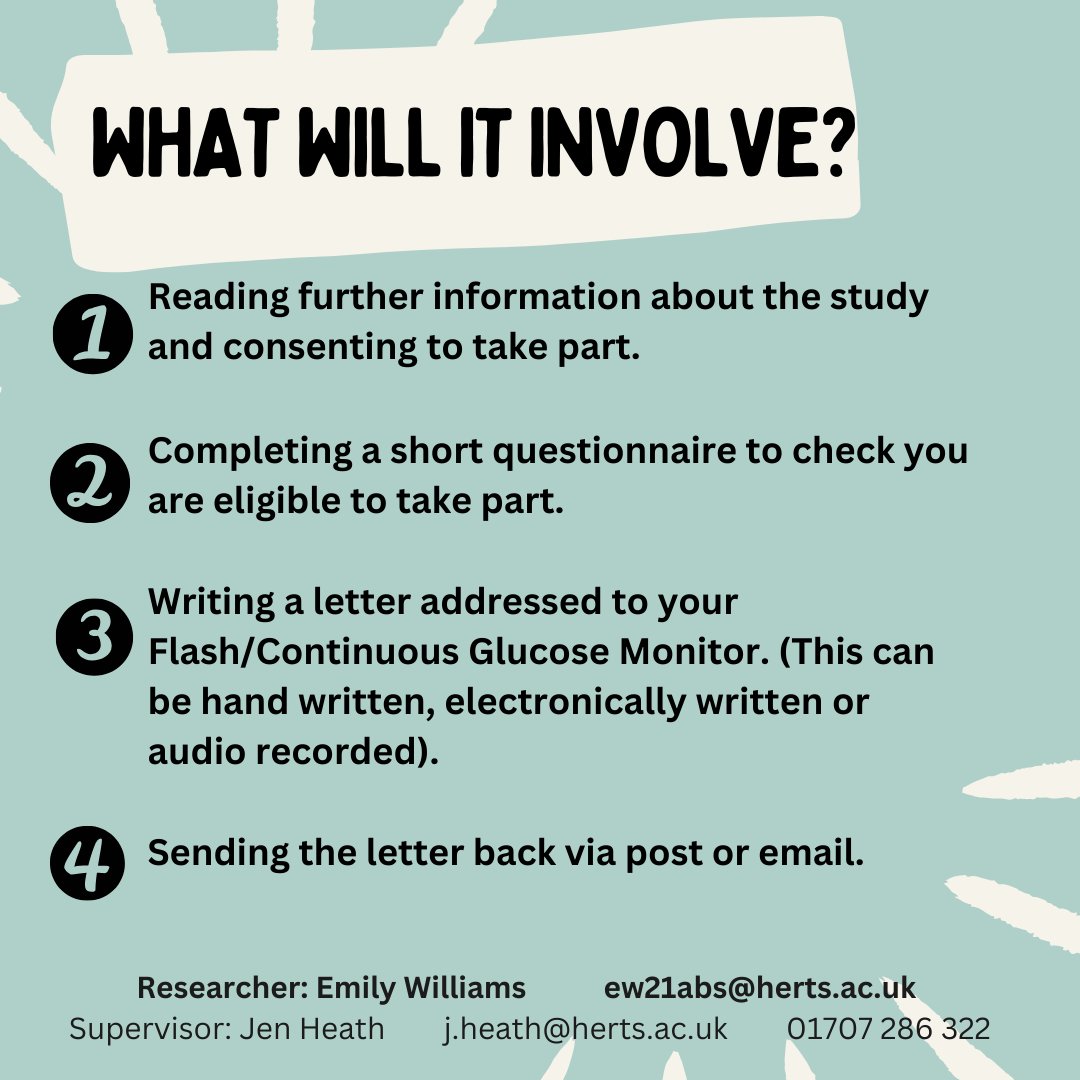 WHAT WILL IT INVOLVE?

1 Reading further information about the study and consenting to take part.

2 Completing a short questionnaire to check you are eligible to take part.

3 Writing a letter addressed to your Flash/Continuous Glucose Monitor. (This can be hand written, electronically written or audio recorded).

4 Sending the letter back via post or email.

Researcher: Emily Williams ew21abs@herts.ac.uk
Supervisor: Jen Heath j.heath@herts.ac.uk 01707 286 322